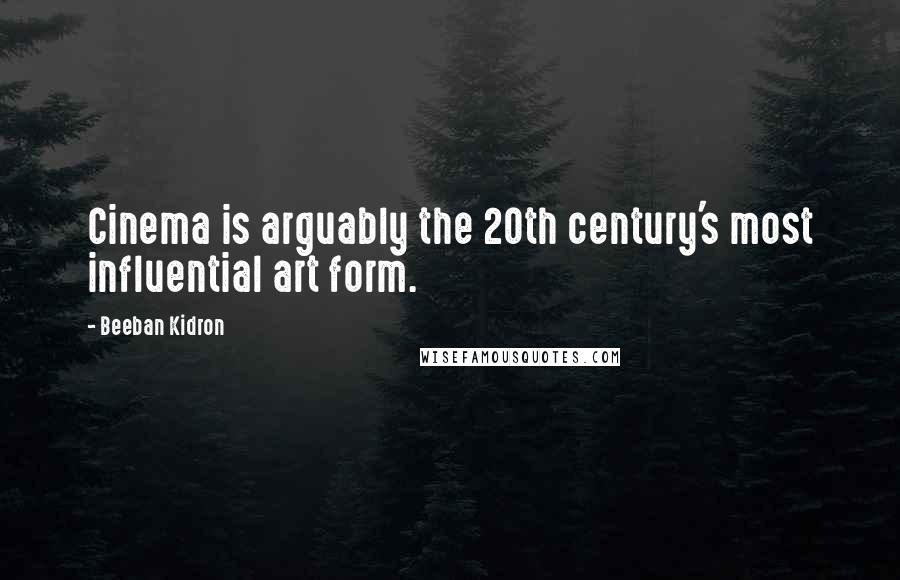 Cinema is arguably the 20th century's most influential art form.

- Beeban Kidron

WISEFAMOUSQUOTES.COM